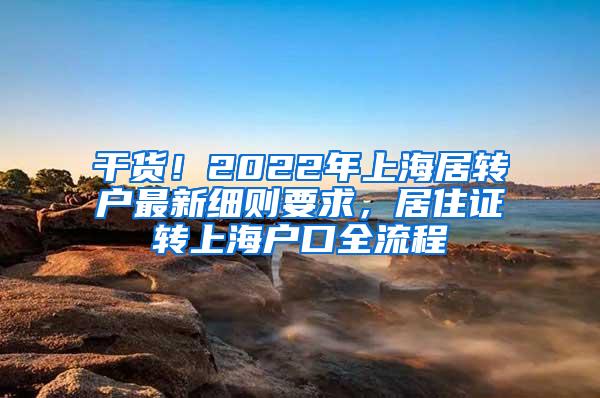 干货！2022年上海居转户最新细则要求，居住证转上海户口全流程